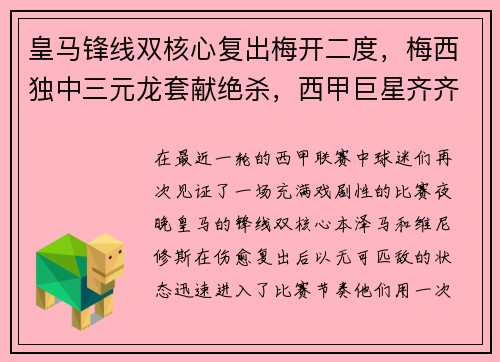 皇马锋线双核心复出梅开二度，梅西独中三元龙套献绝杀，西甲巨星齐齐

在最近一轮的西甲联赛中球迷们再次见证了一场充满戏剧性的比赛夜晚皇马的锋线双核心本泽马和维尼修斯在伤愈复出后以无可匹敌的状态迅速进入了比赛节奏他们用一次